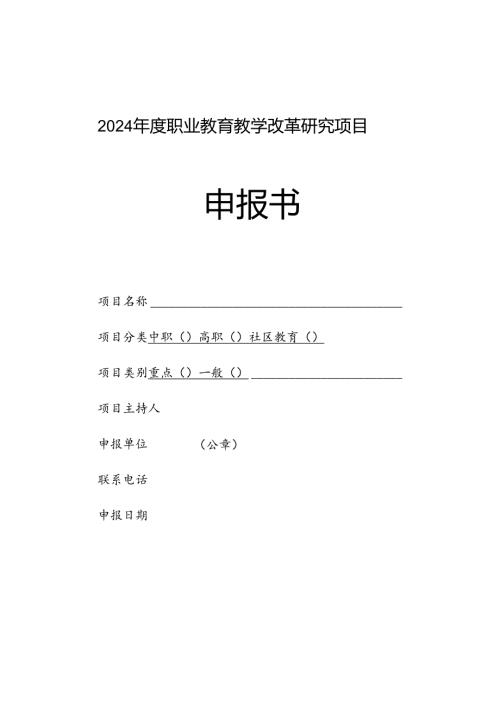 2024年度职业教育教学改革研究项目

申报书

项目名称

项目分类中职（）高职（）社区教育（）

项目类别重点（）一般（）

项目主持人

申报单位　　（公章）

联系电话

申报日期